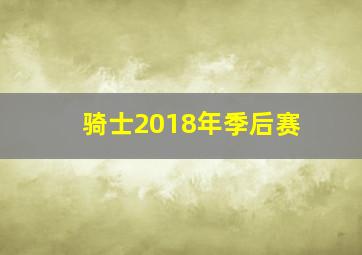 骑士2018年季后赛